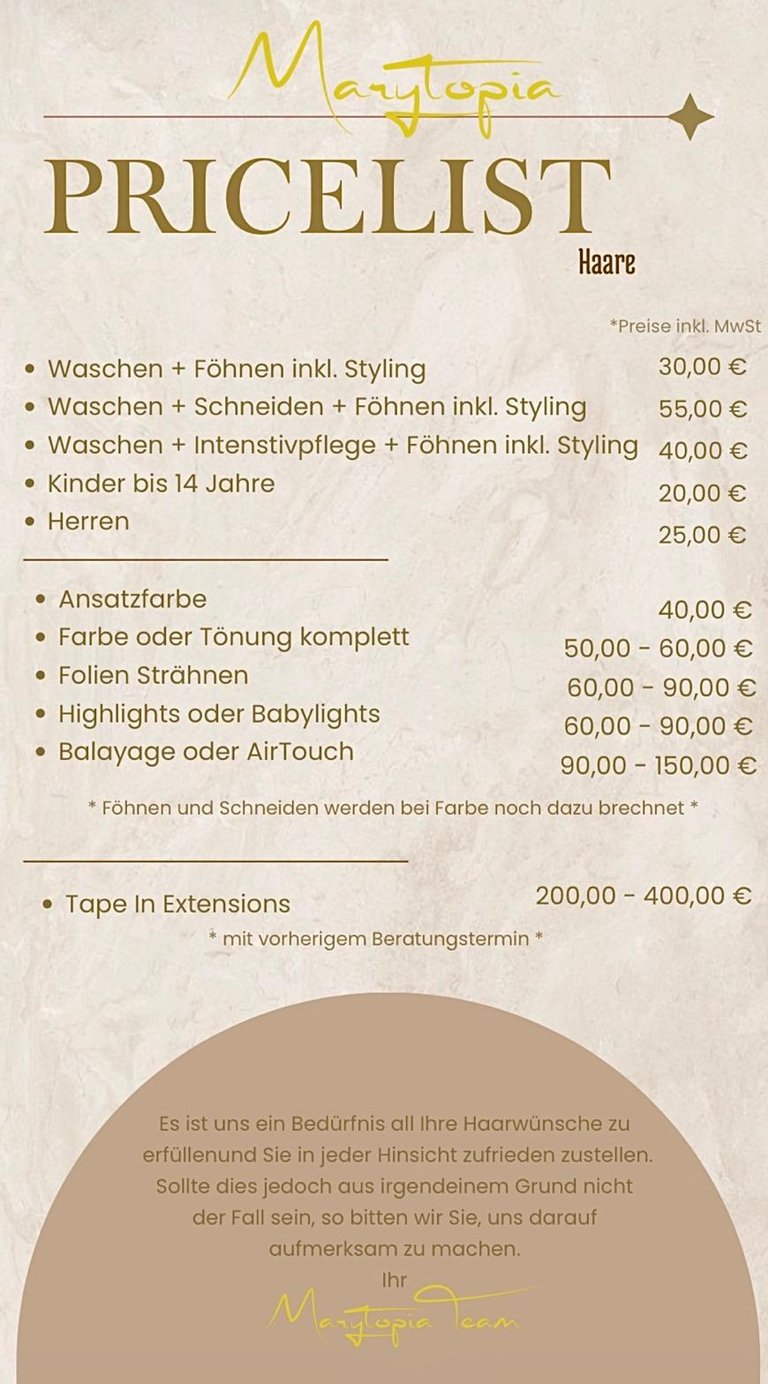 Marytopia

PRICELIST

Haare

*Preise inkl. MwSt

• Waschen + Föhnen inkl. Styling 30,00 €
• Waschen + Schneiden + Föhnen inkl. Styling 55,00 €
• Waschen + Intenstivpflege + Föhnen inkl. Styling 40,00 €
• Kinder bis 14 Jahre 20,00 €
• Herren 25,00 €

• Ansatzfarbe 40,00 €
• Farbe oder Tönung komplett 50,00 - 60,00 €
• Folien Strähnen 60,00 - 90,00 €
• Highlights oder Babylights 60,00 - 90,00 €
• Balayage oder AirTouch 90,00 - 150,00 €

* Föhnen und Schneiden werden bei Farbe noch dazu brechnet *

• Tape In Extensions 200,00 - 400,00 €

* mit vorherigem Beratungstermin *

Es ist uns ein Bedürfnis all Ihre Haarwünsche zu erfüllenund Sie in jeder Hinsicht zufrieden zustellen. Sollte dies jedoch aus irgendeinem Grund nicht der Fall sein, so bitten wir Sie, uns darauf aufmerksam zu machen.

Ihr

Marytopia Team